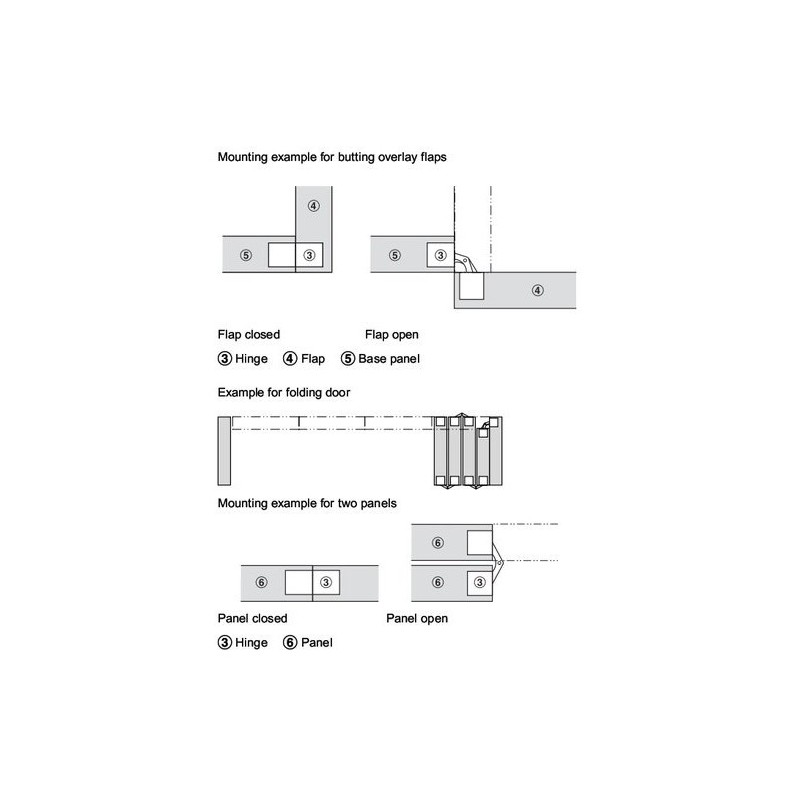 Mounting example for butting overlay flaps

④

⑤ ③

⑤ ③

④

Flap closed

Flap open

③ Hinge ④ Flap ⑤ Base panel

Example for folding door

Mounting example for two panels

⑥

⑥ ③

⑥ ③

Panel closed

Panel open

③ Hinge ⑥ Panel